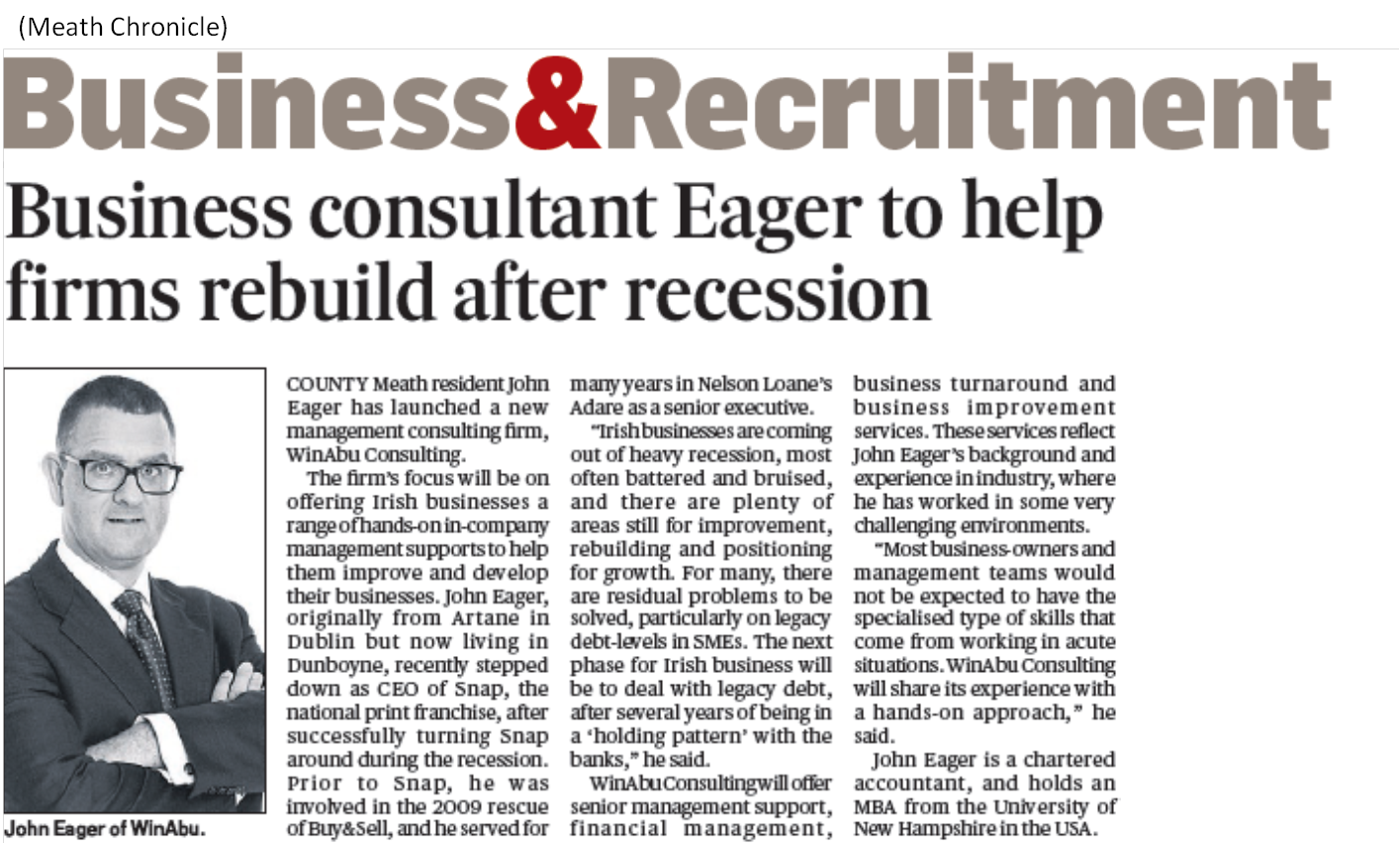 (Meath Chronicle)

Business&Recruitment

Business consultant Eager to help firms rebuild after recession

John Eager of WinAbu.

COUNTY Meath resident John Eager has launched a new management consulting firm, WinAbu Consulting.

The firm's focus will be on offering Irish businesses a range of hands-on in-company management supports to help them improve and develop their businesses. John Eager, originally from Artane in Dublin but now living in Dunboyne, recently stepped down as CEO of Snap, the national print franchise, after successfully turning Snap around during the recession. Prior to Snap, he was involved in the 2009 rescue of Buy&Sell, and he served for many years in Nelson Loane's Adare as a senior executive.

"Irish businesses are coming out of heavy recession, most often battered and bruised, and there are plenty of areas still for improvement, rebuilding and positioning for growth. For many, there are residual problems to be solved, particularly on legacy debt-levels in SMEs. The next phase for Irish business will be to deal with legacy debt, after several years of being in a 'holding pattern' with the banks," he said.

WinAbu Consulting will offer senior management support, financial management, business turnaround and business improvement services. These services reflect John Eager's background and experience in industry, where he has worked in some very challenging environments.

"Most business-owners and management teams would not be expected to have the specialised type of skills that come from working in acute situations. WinAbu Consulting will share its experience with a hands-on approach," he said.

John Eager is a chartered accountant, and holds an MBA from the University of New Hampshire in the USA.